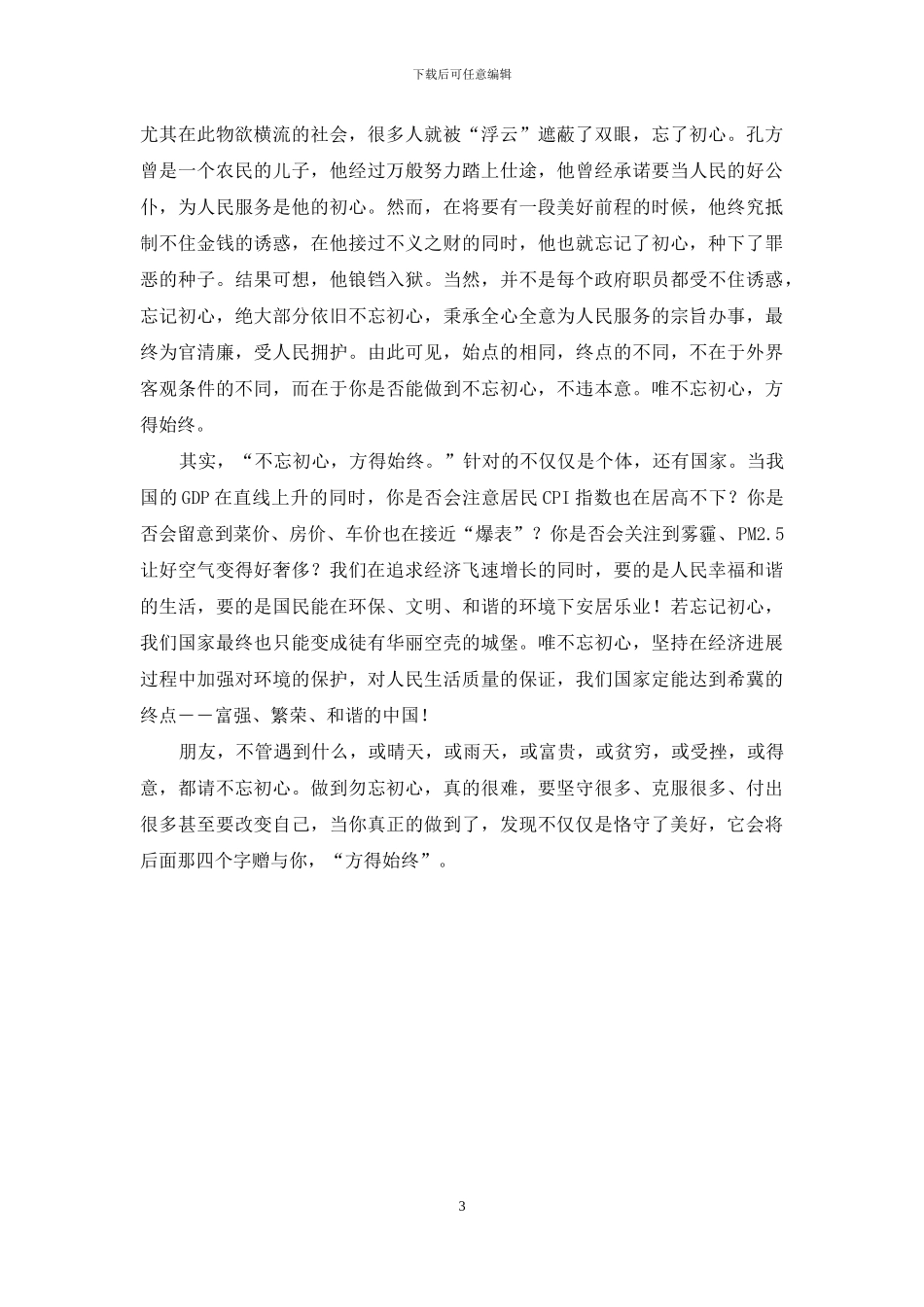 下载后可任意编辑

尤其在此物欲横流的社会，很多人就被“浮云”遮蔽了双眼，忘了初心。孔方曾是一个农民的儿子，他经过万般努力踏上仕途，他曾经承诺要当人民的好公仆，为人民服务是他的初心。然而，在将要有一段美好前程的时候，他终究抵制不住金钱的诱惑，在他接过不义之财的同时，他也就忘记了初心，种下了罪恶的种子。结果可想，他锒铛入狱。当然，并不是每个政府职员都受不住诱惑，忘记初心，绝大部分依旧不忘初心，秉承全心全意为人民服务的宗旨办事，最终为官清廉，受人民拥护。由此可见，始点的相同，终点的不同，不在于外界客观条件的不同，而在于你是否能做到不忘初心，不违本意。唯不忘初心，方得始终。

其实，“不忘初心，方得始终。”针对的不仅仅是个体，还有国家。当我国的GDP在直线上升的同时，你是否会注意居民CPI指数也在居高不下？你是否会留意到菜价、房价、车价也在接近“爆表”？你是否会关注到雾霾、PM2.5让好空气变得好奢侈？我们在追求经济飞速增长的同时，要的是人民幸福和谐的生活，要的是国民能在环保、文明、和谐的环境下安居乐业！若忘记初心，我们国家最终也只能变成徒有华丽空壳的城堡。唯不忘初心，坚持在经济进展过程中加强对环境的保护，对人民生活质量的保证，我们国家定能达到希冀的终点——富强、繁荣、和谐的中国！

朋友，不管遇到什么，或晴天，或雨天，或富贵，或贫穷，或受挫，或得意，都请不忘初心。做到勿忘初心，真的很难，要坚守很多、克服很多、付出很多甚至要改变自己，当你真正的做到了，发现不仅仅是恪守了美好，它会将后面那四个字赠与你，“方得始终”。

3